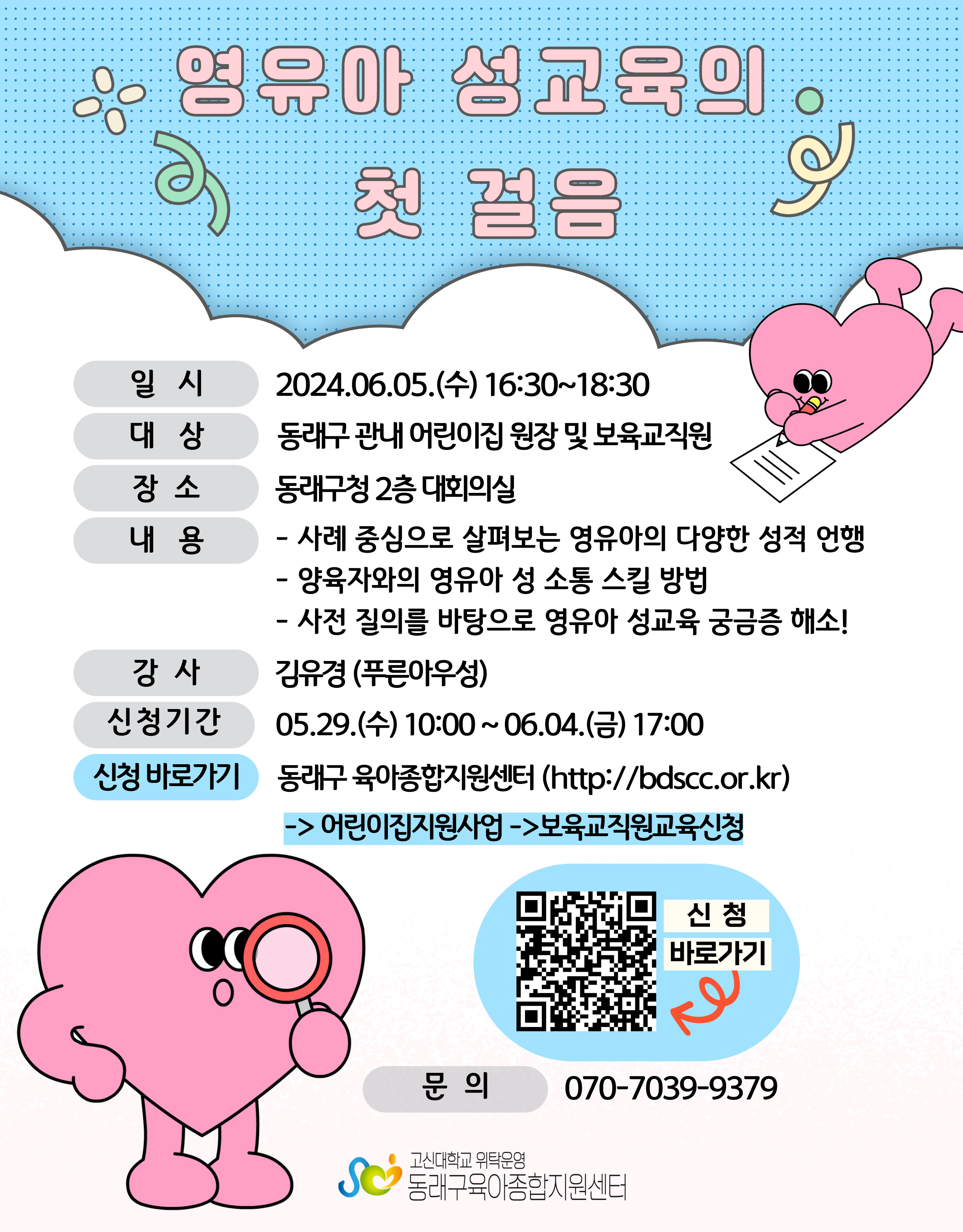 영유아 성교육의

첫 걸음

일 시
2024.06.05.(수) 16:30~18:30

대 상
동래구 관내 어린이집 원장 및 보육교직원

장 소
동래구청 2층 대회의실

내 용
- 사례 중심으로 살펴보는 영유아의 다양한 성적 언행
- 양육자와의 영유아 성 소통 스킬 방법
- 사전 질의를 바탕으로 영유아 성교육 궁금증 해소!

강 사
김유경 (푸른아우성)

신청기간
05.29.(수) 10:00 ~ 06.04.(금) 17:00

신청 바로가기
동래구 육아종합지원센터 (http://bdscc.or.kr)
-> 어린이집지원사업 ->보육교직원교육신청

신 청
바로가기

문 의
070-7039-9379

고신대학교 위탁운영
동래구육아종합지원센터